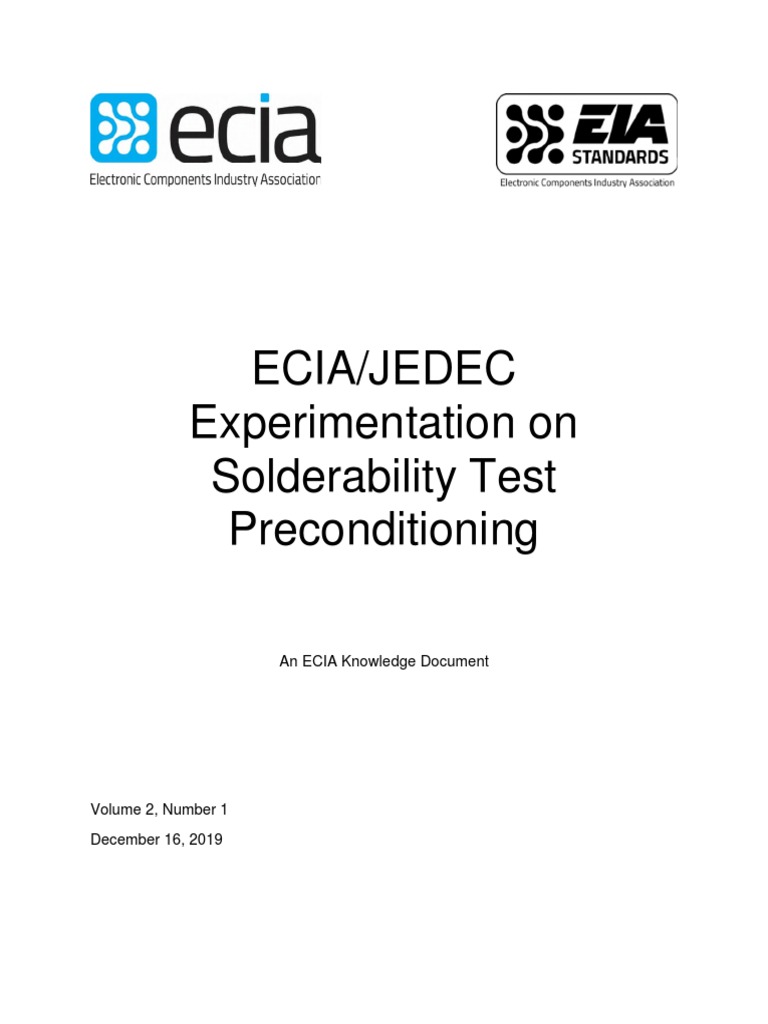 ecia
Electronic Components Industry Association

EIA
STANDARDS
Electronic Components Industry Association

ECIA/JEDEC Experimentation on Solderability Test Preconditioning

An ECIA Knowledge Document

Volume 2, Number 1

December 16, 2019